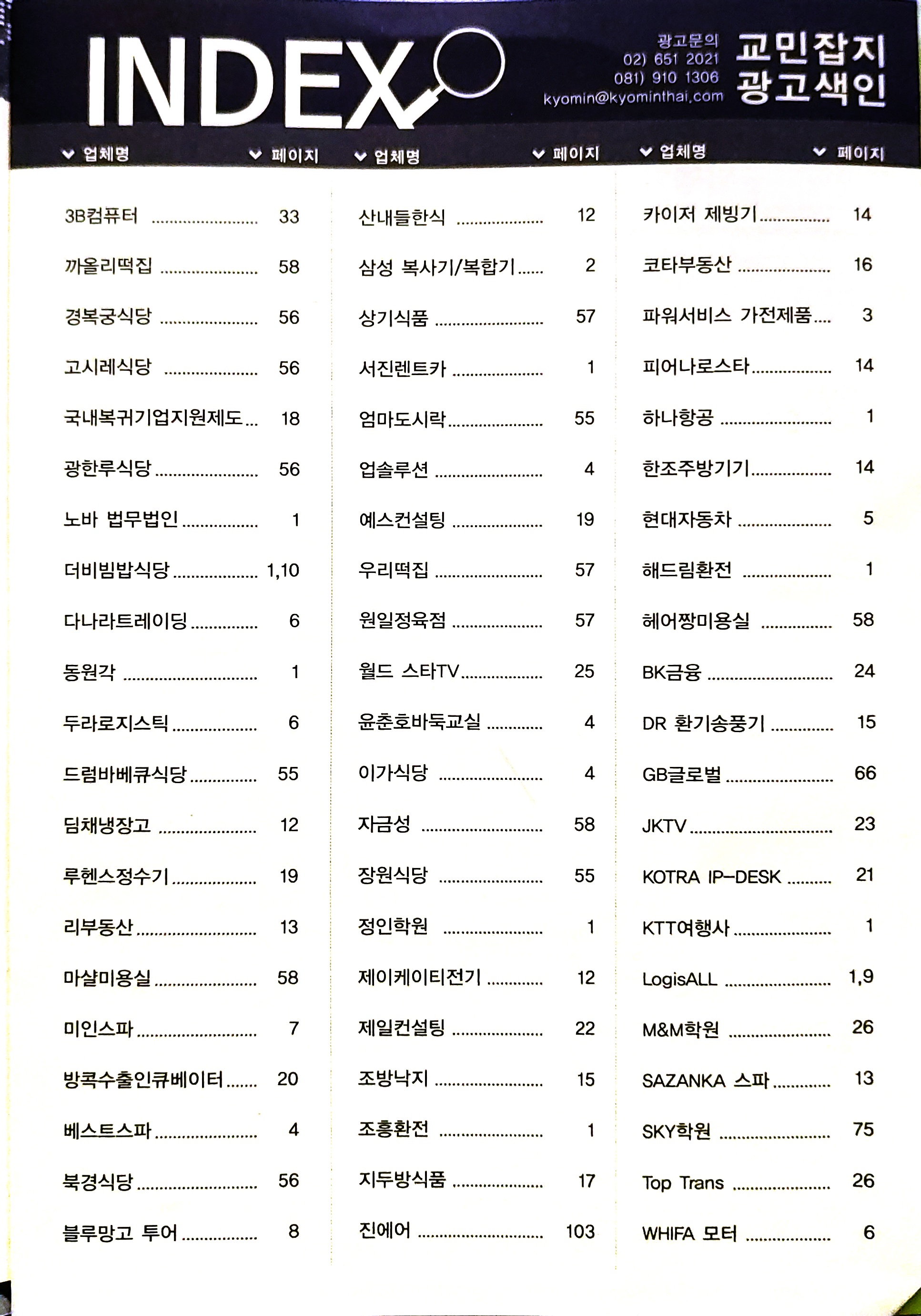 INDEX

광고문의
02) 651 2021
081) 910 1306
kyomin@kyominthai.com

교민잡지 광고색인

| 업체명 | 페이지 |
|---|---|
| 3B컴퓨터 | 33 |
| 까올리떡집 | 58 |
| 경복궁식당 | 56 |
| 고시레식당 | 56 |
| 국내복귀기업지원제도 | 18 |
| 광한루식당 | 56 |
| 노바 법무법인 | 1 |
| 더비빔밥식당 | 1,10 |
| 다나라트레이딩 | 6 |
| 동원각 | 1 |
| 두라로지스틱 | 6 |
| 드럼바베큐식당 | 55 |
| 딤채냉장고 | 12 |
| 루헨스정수기 | 19 |
| 리부동산 | 13 |
| 마샬미용실 | 58 |
| 미인스파 | 7 |
| 방콕수출인큐베이터 | 20 |
| 베스트스파 | 4 |
| 북경식당 | 56 |
| 블루망고 투어 | 8 |

| 업체명 | 페이지 |
|---|---|
| 산내들한식 | 12 |
| 삼성 복사기/복합기 | 2 |
| 상기식품 | 57 |
| 서진렌트카 | 1 |
| 엄마도시락 | 55 |
| 업솔루션 | 4 |
| 예스컨설팅 | 19 |
| 우리떡집 | 57 |
| 원일정육점 | 57 |
| 월드 스타TV | 25 |
| 윤춘호바둑교실 | 4 |
| 이가식당 | 4 |
| 자금성 | 58 |
| 장원식당 | 55 |
| 정인학원 | 1 |
| 제이케이티전기 | 12 |
| 제일컨설팅 | 22 |
| 조방낙지 | 15 |
| 조흥환전 | 1 |
| 지두방식품 | 17 |
| 진에어 | 103 |

| 업체명 | 페이지 |
|---|---|
| 카이저 제빙기 | 14 |
| 코타부동산 | 16 |
| 파워서비스 가전제품 | 3 |
| 피어나로스타 | 14 |
| 하나항공 | 1 |
| 한조주방기기 | 14 |
| 현대자동차 | 5 |
| 해드림환전 | 1 |
| 헤어짱미용실 | 58 |
| BK금융 | 24 |
| DR 환기송풍기 | 15 |
| GB글로벌 | 66 |
| JKTV | 23 |
| KOTRA IP-DESK | 21 |
| KTT여행사 | 1 |
| LogisALL | 1,9 |
| M&M학원 | 26 |
| SAZANKA 스파 | 13 |
| SKY학원 | 75 |
| Top Trans | 26 |
| WHIFA 모터 | 6 |